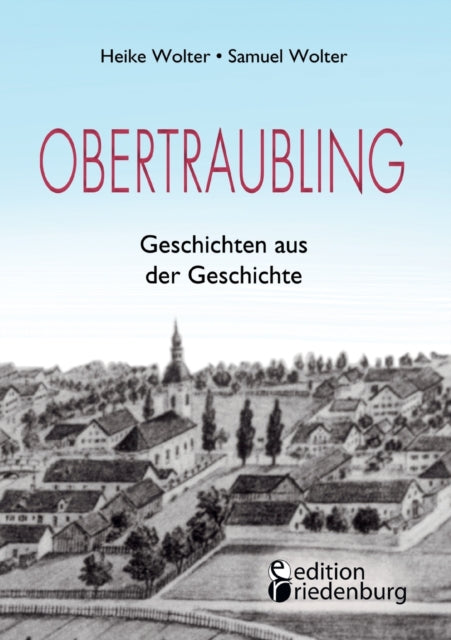 Heike Wolter • Samuel Wolter

OBERTRAUBLING

Geschichten aus der Geschichte

edition riedenburg